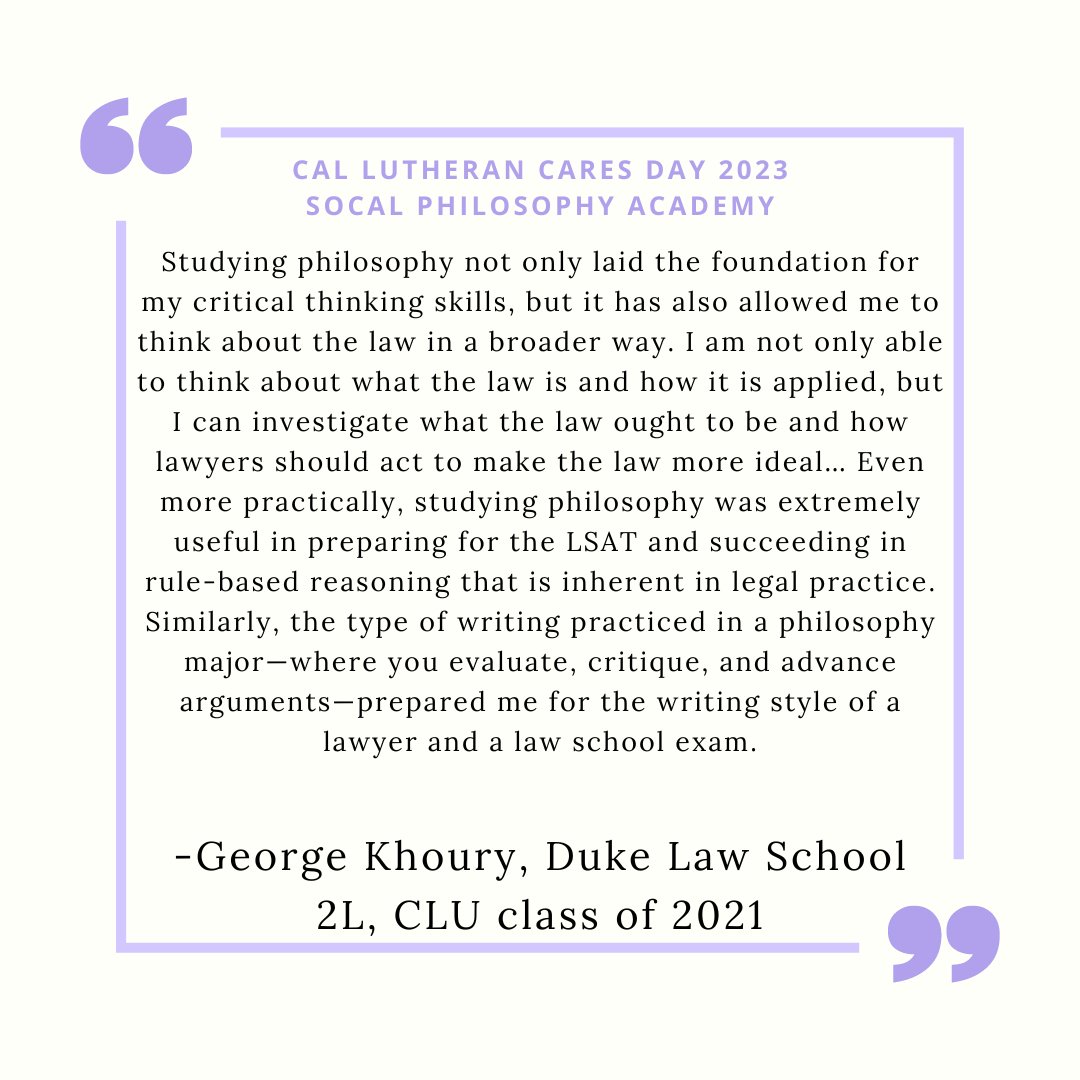 CAL LUTHERAN CARES DAY 2023
SOCAL PHILOSOPHY ACADEMY

Studying philosophy not only laid the foundation for my critical thinking skills, but it has also allowed me to think about the law in a broader way. I am not only able to think about what the law is and how it is applied, but I can investigate what the law ought to be and how lawyers should act to make the law more ideal... Even more practically, studying philosophy was extremely useful in preparing for the LSAT and succeeding in rule-based reasoning that is inherent in legal practice. Similarly, the type of writing practiced in a philosophy major—where you evaluate, critique, and advance arguments—prepared me for the writing style of a lawyer and a law school exam.

-George Khoury, Duke Law School 2L, CLU class of 2021